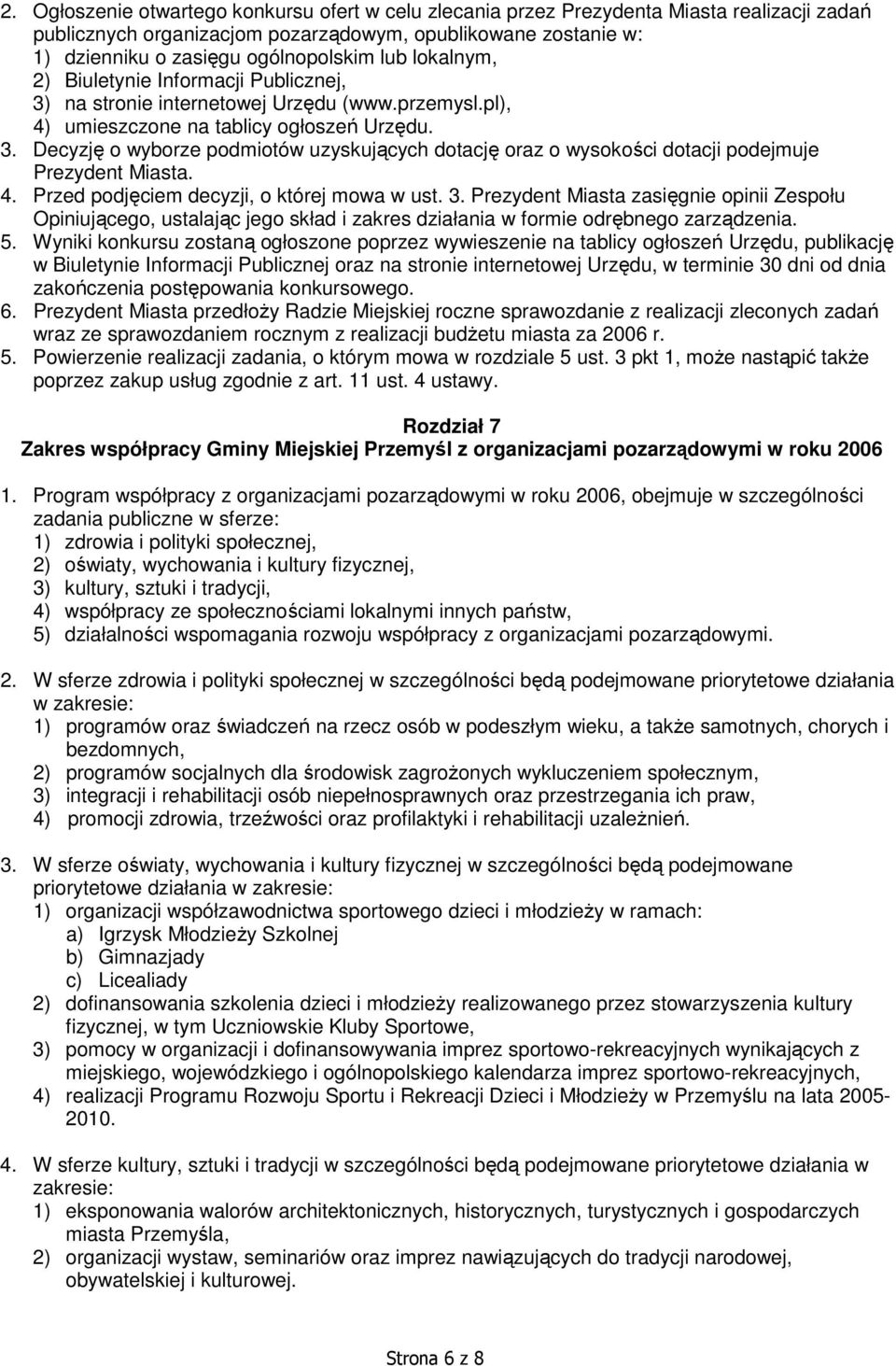 2. Ogłoszenie otwartego konkursu ofert w celu zlecania przez Prezydenta Miasta realizacji zadań publicznych organizacjom pozarządowym, opublikowane zostanie w:
1) dzienniku o zasięgu ogólnopolskim lub lokalnym,
2) Biuletynie Informacji Publicznej,
3) na stronie internetowej Urzędu (www.przemysl.pl),
4) umieszczone na tablicy ogłoszeń Urzędu.
3. Decyzję o wyborze podmiotów uzyskujących dotację oraz o wysokości dotacji podejmuje Prezydent Miasta.
4. Przed podjęciem decyzji, o której mowa w ust. 3. Prezydent Miasta zasięgnie opinii Zespołu Opiniującego, ustalając jego skład i zakres działania w formie odrębnego zarządzenia.
5. Wyniki konkursu zostaną ogłoszone poprzez wywieszenie na tablicy ogłoszeń Urzędu, publikację w Biuletynie Informacji Publicznej oraz na stronie internetowej Urzędu, w terminie 30 dni od dnia zakończenia postępowania konkursowego.
6. Prezydent Miasta przedłoży Radzie Miejskiej roczne sprawozdanie z realizacji zleconych zadań wraz ze sprawozdaniem rocznym z realizacji budżetu miasta za 2006 r.
5. Powierzenie realizacji zadania, o którym mowa w rozdziale 5 ust. 3 pkt 1, może nastąpić także poprzez zakup usług zgodnie z art. 11 ust. 4 ustawy.

Rozdział 7
Zakres współpracy Gminy Miejskiej Przemyśl z organizacjami pozarządowymi w roku 2006

1. Program współpracy z organizacjami pozarządowymi w roku 2006, obejmuje w szczególności zadania publiczne w sferze:
1) zdrowia i polityki społecznej,
2) oświaty, wychowania i kultury fizycznej,
3) kultury, sztuki i tradycji,
4) współpracy ze społecznościami lokalnymi innych państw,
5) działalności wspomagania rozwoju współpracy z organizacjami pozarządowymi.

2. W sferze zdrowia i polityki społecznej w szczególności będą podejmowane priorytetowe działania w zakresie:
1) programów oraz świadczeń na rzecz osób w podeszłym wieku, a także samotnych, chorych i bezdomnych,
2) programów socjalnych dla środowisk zagrożonych wykluczeniem społecznym,
3) integracji i rehabilitacji osób niepełnosprawnych oraz przestrzegania ich praw,
4) promocji zdrowia, trzeźwości oraz profilaktyki i rehabilitacji uzależnień.

3. W sferze oświaty, wychowania i kultury fizycznej w szczególności będą podejmowane priorytetowe działania w zakresie:
1) organizacji współzawodnictwa sportowego dzieci i młodzieży w ramach:
a) Igrzysk Młodzieży Szkolnej
b) Gimnazjady
c) Licealiady
2) dofinansowania szkolenia dzieci i młodzieży realizowanego przez stowarzyszenia kultury fizycznej, w tym Uczniowskie Kluby Sportowe,
3) pomocy w organizacji i dofinansowywania imprez sportowo-rekreacyjnych wynikających z miejskiego, wojewódzkiego i ogólnopolskiego kalendarza imprez sportowo-rekreacyjnych,
4) realizacji Programu Rozwoju Sportu i Rekreacji Dzieci i Młodzieży w Przemyślu na lata 2005-2010.

4. W sferze kultury, sztuki i tradycji w szczególności będą podejmowane priorytetowe działania w zakresie:
1) eksponowania walorów architektonicznych, historycznych, turystycznych i gospodarczych miasta Przemyśla,
2) organizacji wystaw, seminariów oraz imprez nawiązujących do tradycji narodowej, obywatelskiej i kulturowej.

Strona 6 z 8